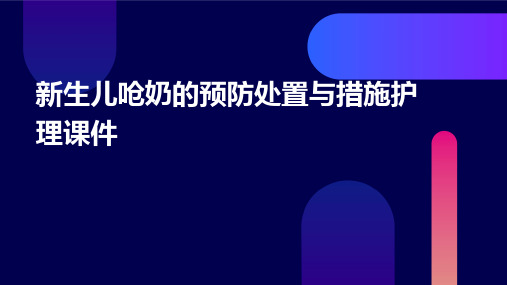 新生儿呛奶的预防处置与措施护理课件